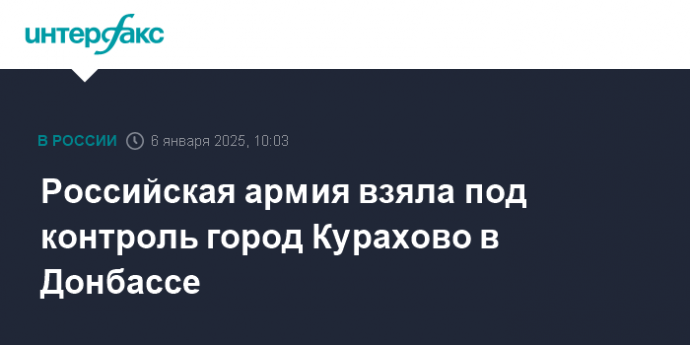 интерфакс

В РОССИИ 6 января 2025, 10:03

Российская армия взяла под контроль город Курахово в Донбассе